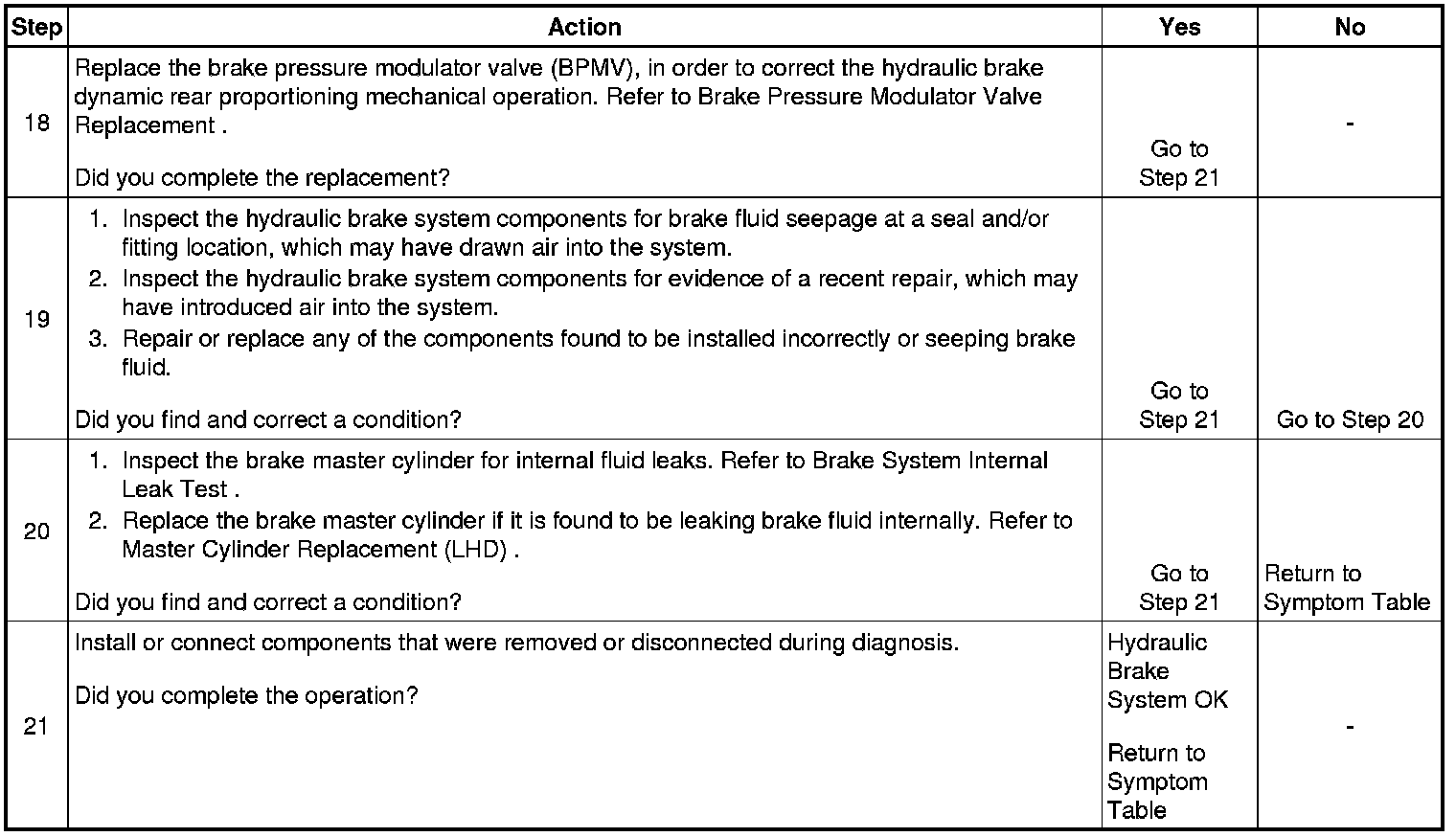 | Step | Action | Yes | No |
|---|---|---|---|
| 18 | Replace the brake pressure modulator valve (BPMV), in order to correct the hydraulic brake dynamic rear proportioning mechanical operation. Refer to Brake Pressure Modulator Valve Replacement . Did you complete the replacement? | Go to Step 21 | - |
| 19 | 1. Inspect the hydraulic brake system components for brake fluid seepage at a seal and/or fitting location, which may have drawn air into the system. 2. Inspect the hydraulic brake system components for evidence of a recent repair, which may have introduced air into the system. 3. Repair or replace any of the components found to be installed incorrectly or seeping brake fluid. Did you find and correct a condition? | Go to Step 21 | Go to Step 20 |
| 20 | 1. Inspect the brake master cylinder for internal fluid leaks. Refer to Brake System Internal Leak Test . 2. Replace the brake master cylinder if it is found to be leaking brake fluid internally. Refer to Master Cylinder Replacement (LHD) . Did you find and correct a condition? | Go to Step 21 | Return to Symptom Table |
| 21 | Install or connect components that were removed or disconnected during diagnosis. Did you complete the operation? | Hydraulic Brake System OK Return to Symptom Table | - |